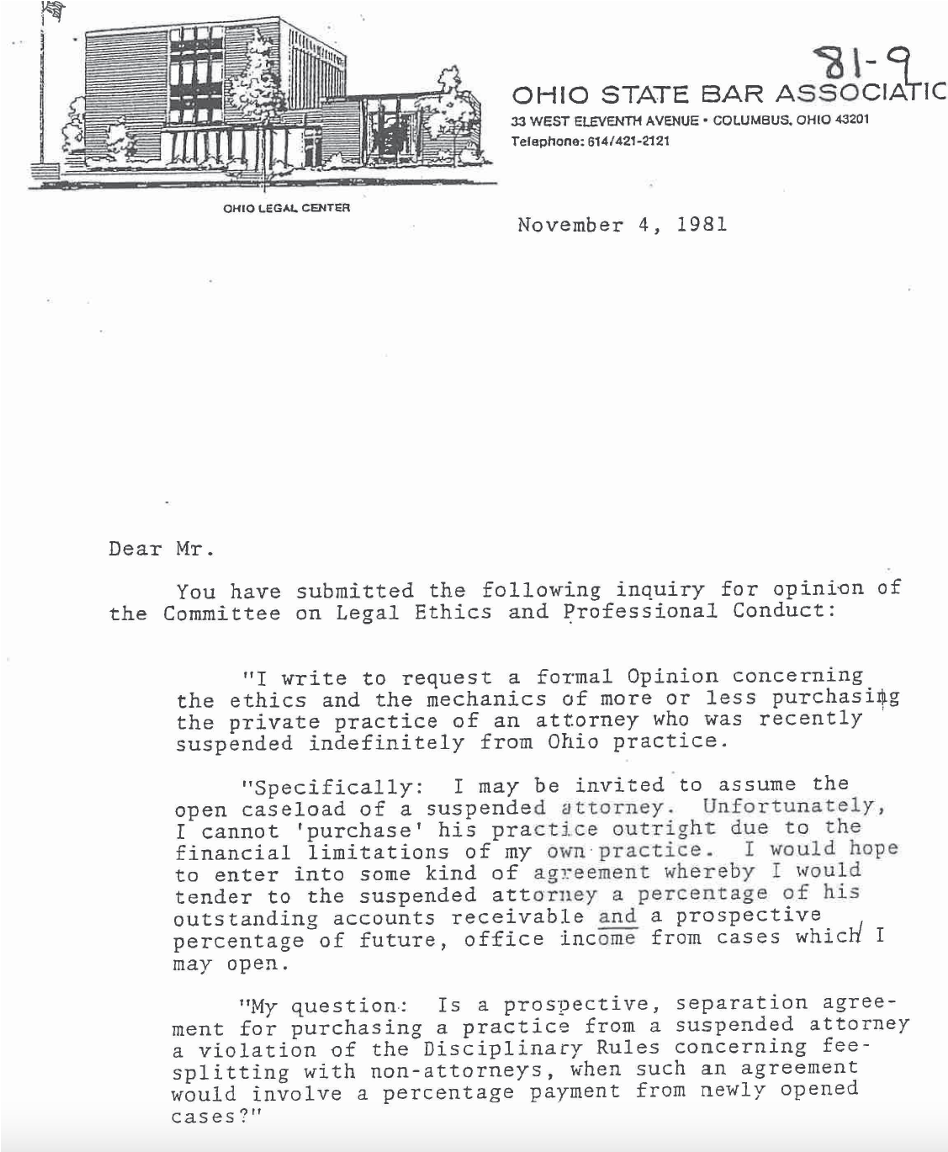 81-9

OHIO STATE BAR ASSOCIATIC
33 WEST ELEVENTH AVENUE • COLUMBUS, OHIO 43201
Telephone: 614/421-2121

OHIO LEGAL CENTER

November 4, 1981

Dear Mr.

You have submitted the following inquiry for opinion of the Committee on Legal Ethics and Professional Conduct:

"I write to request a formal Opinion concerning the ethics and the mechanics of more or less purchasing the private practice of an attorney who was recently suspended indefinitely from Ohio practice.

"Specifically: I may be invited to assume the open caseload of a suspended attorney. Unfortunately, I cannot 'purchase' his practice outright due to the financial limitations of my own practice. I would hope to enter into some kind of agreement whereby I would tender to the suspended attorney a percentage of his outstanding accounts receivable and a prospective percentage of future, office income from cases which I may open.

"My question: Is a prospective, separation agreement for purchasing a practice from a suspended attorney a violation of the Disciplinary Rules concerning fee-splitting with non-attorneys, when such an agreement would involve a percentage payment from newly opened cases?"